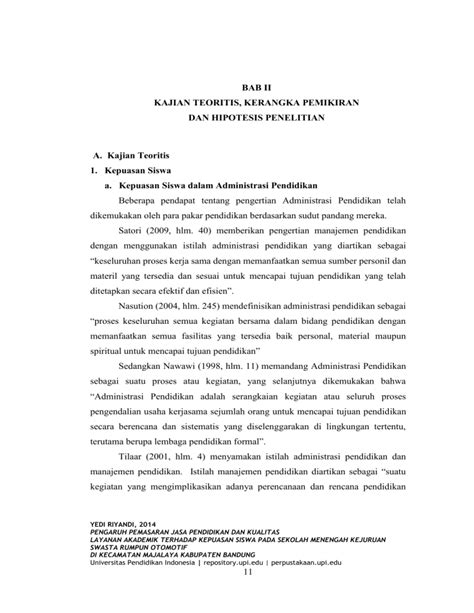 BAB II
KAJIAN TEORITIS, KERANGKA PEMIKIRAN
DAN HIPOTESIS PENELITIAN

A. Kajian Teoritis
1. Kepuasan Siswa
a. Kepuasan Siswa dalam Administrasi Pendidikan

Beberapa pendapat tentang pengertian Administrasi Pendidikan telah dikemukakan oleh para pakar pendidikan berdasarkan sudut pandang mereka.

Satori (2009, hlm. 40) memberikan pengertian manajemen pendidikan dengan menggunakan istilah administrasi pendidikan yang diartikan sebagai "keseluruhan proses kerja sama dengan memanfaatkan semua sumber personil dan materil yang tersedia dan sesuai untuk mencapai tujuan pendidikan yang telah ditetapkan secara efektif dan efisien".

Nasution (2004, hlm. 245) mendefinisikan administrasi pendidikan sebagai "proses keseluruhan semua kegiatan bersama dalam bidang pendidikan dengan memanfaatkan semua fasilitas yang tersedia baik personal, material maupun spiritual untuk mencapai tujuan pendidikan"

Sedangkan Nawawi (1998, hlm. 11) memandang Administrasi Pendidikan sebagai suatu proses atau kegiatan, yang selanjutnya dikemukakan bahwa "Administrasi Pendidikan adalah serangkaian kegiatan atau seluruh proses pengendalian usaha kerjasama sejumlah orang untuk mencapai tujuan pendidikan secara berencana dan sistematis yang diselenggarakan di lingkungan tertentu, terutama berupa lembaga pendidikan formal".

Tilaar (2001, hlm. 4) menyamakan istilah administrasi pendidikan dan manajemen pendidikan. Istilah manajemen pendidikan diartikan sebagai "suatu kegiatan yang mengimplikasikan adanya perencanaan dan rencana pendidikan

YEDI RIYANDI, 2014
PENGARUH PEMASARAN JASA PENDIDIKAN DAN KUALITAS LAYANAN AKADEMIK TERHADAP KEPUASAN SISWA PADA SEKOLAH MENENGAH KEJURUAN SWASTA RUMPUN OTOMOTIF DI KECAMATAN MAJALAYA KABUPATEN BANDUNG
Universitas Pendidikan Indonesia | repository.upi.edu | perpustakaan.upi.edu
11